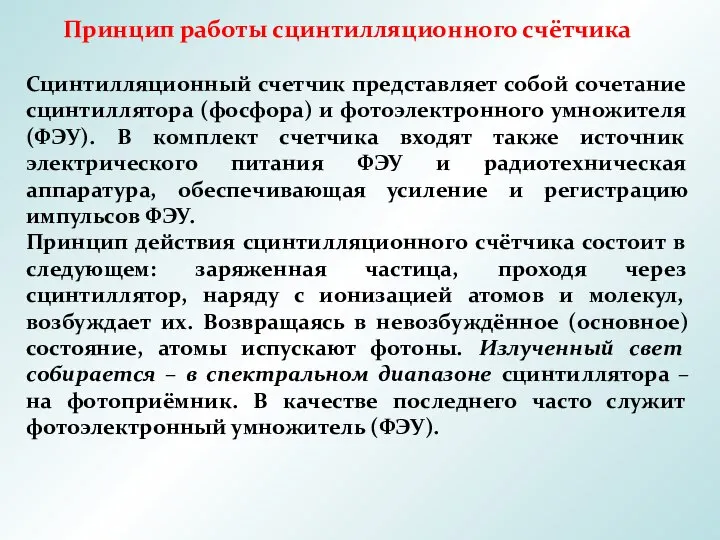 Принцип работы сцинтилляционного счётчика

Сцинтилляционный счетчик представляет собой сочетание сцинтиллятора (фосфора) и фотоэлектронного умножителя (ФЭУ). В комплект счетчика входят также источник электрического питания ФЭУ и радиотехническая аппаратура, обеспечивающая усиление и регистрацию импульсов ФЭУ.
Принцип действия сцинтилляционного счётчика состоит в следующем: заряженная частица, проходя через сцинтиллятор, наряду с ионизацией атомов и молекул, возбуждает их. Возвращаясь в невозбуждённое (основное) состояние, атомы испускают фотоны. Излученный свет собирается – в спектральном диапазоне сцинтиллятора – на фотоприёмник. В качестве последнего часто служит фотоэлектронный умножитель (ФЭУ).